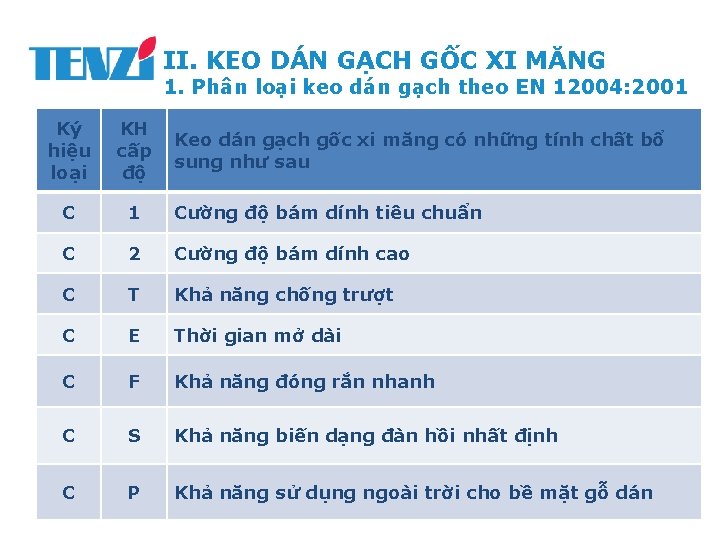 TENZI

II. KEO DÁN GẠCH GỐC XI MĂNG

1. Phân loại keo dán gạch theo EN 12004:2001

| Ký hiệu loại | KH cấp độ | Keo dán gạch gốc xi măng có những tính chất bổ sung như sau |
|---|---|---|
| C | 1 | Cường độ bám dính tiêu chuẩn |
| C | 2 | Cường độ bám dính cao |
| C | T | Khả năng chống trượt |
| C | E | Thời gian mở dài |
| C | F | Khả năng đóng rắn nhanh |
| C | S | Khả năng biến dạng đàn hồi nhất định |
| C | P | Khả năng sử dụng ngoài trời cho bề mặt gỗ dán |